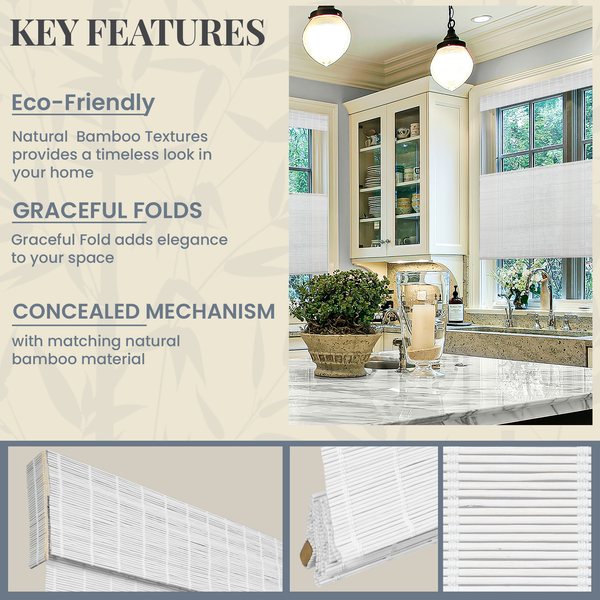 KEY FEATURES

Eco-Friendly

Natural Bamboo Textures provides a timeless look in your home

GRACEFUL FOLDS

Graceful Fold adds elegance to your space

CONCEALED MECHANISM

with matching natural bamboo material